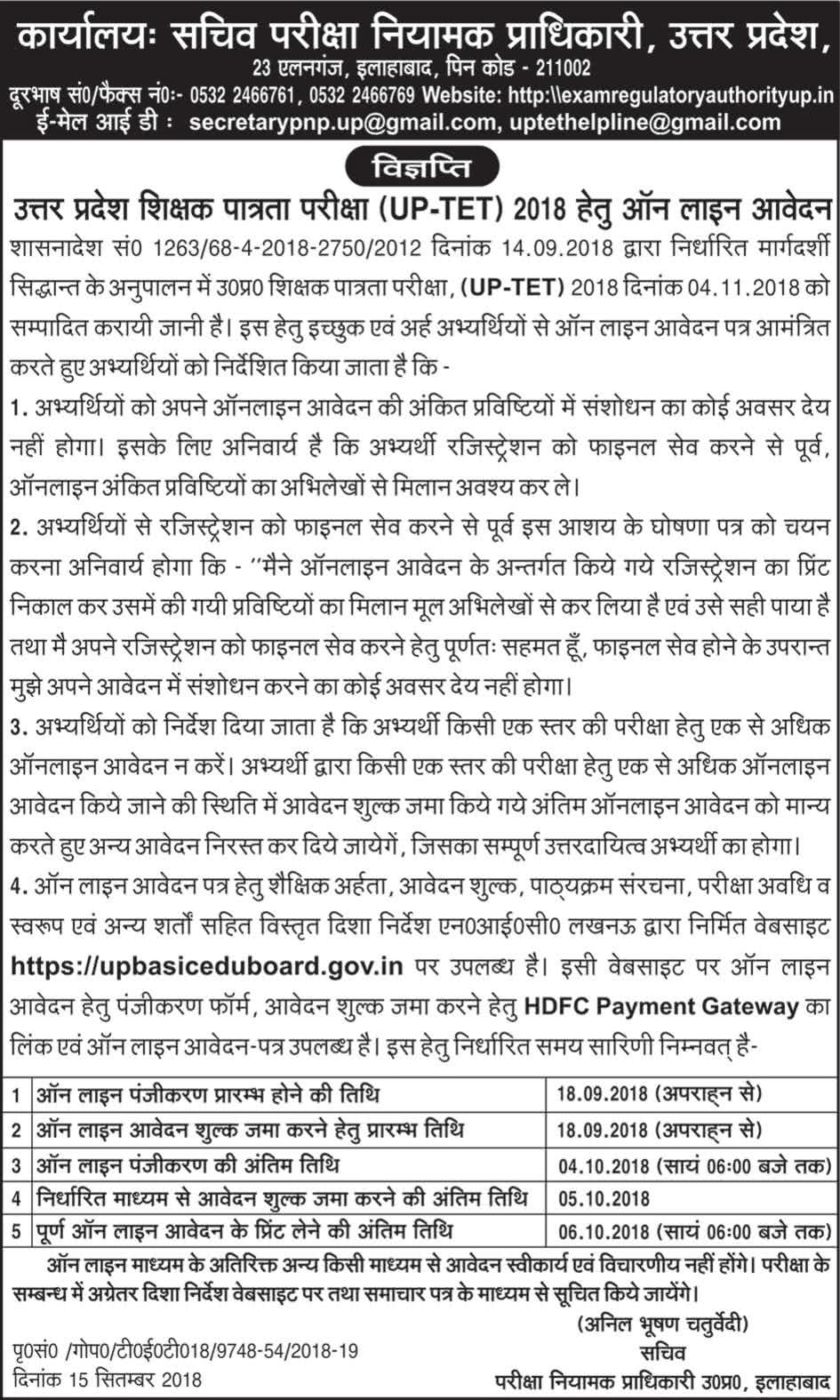 कार्यालयः सचिव परीक्षा नियामक प्राधिकारी, उत्तर प्रदेश,
23 एलनगंज, इलाहाबाद, पिन कोड - 211002
दूरभाष सं0/फैक्स नं0:- 0532 2466761, 0532 2466769 Website: http:\\examregulatoryauthorityup.in
ई-मेल आई डी : secretarypnp.up@gmail.com, uptethelpline@gmail.com

विज्ञप्ति

उत्तर प्रदेश शिक्षक पात्रता परीक्षा (UP-TET) 2018 हेतु ऑन लाइन आवेदन

शासनादेश सं0 1263/68-4-2018-2750/2012 दिनांक 14.09.2018 द्वारा निर्धारित मार्गदर्शी सिद्धान्त के अनुपालन में उ0प्र0 शिक्षक पात्रता परीक्षा, (UP-TET) 2018 दिनांक 04.11.2018 को सम्पादित करायी जानी है। इस हेतु इच्छुक एवं अर्ह अभ्यर्थियों से ऑन लाइन आवेदन पत्र आमंत्रित करते हुए अभ्यर्थियों को निर्देशित किया जाता है कि -

1. अभ्यर्थियों को अपने ऑनलाइन आवेदन की अंकित प्रविष्टियों में संशोधन का कोई अवसर देय नहीं होगा। इसके लिए अनिवार्य है कि अभ्यर्थी रजिस्ट्रेशन को फाइनल सेव करने से पूर्व, ऑनलाइन अंकित प्रविष्टियों का अभिलेखों से मिलान अवश्य कर ले।

2. अभ्यर्थियों से रजिस्ट्रेशन को फाइनल सेव करने से पूर्व इस आशय के घोषणा पत्र को चयन करना अनिवार्य होगा कि - ''मैने ऑनलाइन आवेदन के अन्तर्गत किये गये रजिस्ट्रेशन का प्रिंट निकाल कर उसमें की गयी प्रविष्टियों का मिलान मूल अभिलेखों से कर लिया है एवं उसे सही पाया है तथा मै अपने रजिस्ट्रेशन को फाइनल सेव करने हेतु पूर्णतः सहमत हूँ, फाइनल सेव होने के उपरान्त मुझे अपने आवेदन में संशोधन करने का कोई अवसर देय नहीं होगा।

3. अभ्यर्थियों को निर्देश दिया जाता है कि अभ्यर्थी किसी एक स्तर की परीक्षा हेतु एक से अधिक ऑनलाइन आवेदन न करें। अभ्यर्थी द्वारा किसी एक स्तर की परीक्षा हेतु एक से अधिक ऑनलाइन आवेदन किये जाने की स्थिति में आवेदन शुल्क जमा किये गये अंतिम ऑनलाइन आवेदन को मान्य करते हुए अन्य आवेदन निरस्त कर दिये जायेगें, जिसका सम्पूर्ण उत्तरदायित्व अभ्यर्थी का होगा।

4. ऑन लाइन आवेदन पत्र हेतु शैक्षिक अर्हता, आवेदन शुल्क, पाठ्यक्रम संरचना, परीक्षा अवधि व स्वरूप एवं अन्य शर्तों सहित विस्तृत दिशा निर्देश एन0आई0सी0 लखनऊ द्वारा निर्मित वेबसाइट https://upbasiceduboard.gov.in पर उपलब्ध है। इसी वेबसाइट पर ऑन लाइन आवेदन हेतु पंजीकरण फॉर्म, आवेदन शुल्क जमा करने हेतु HDFC Payment Gateway का लिंक एवं ऑन लाइन आवेदन-पत्र उपलब्ध है। इस हेतु निर्धारित समय सारिणी निम्नवत् है-

| 1 | ऑन लाइन पंजीकरण प्रारम्भ होने की तिथि | 18.09.2018 (अपराह्न से) |
|---|---|---|
| 2 | ऑन लाइन आवेदन शुल्क जमा करने हेतु प्रारम्भ तिथि | 18.09.2018 (अपराह्न से) |
| 3 | ऑन लाइन पंजीकरण की अंतिम तिथि | 04.10.2018 (सायं 06:00 बजे तक) |
| 4 | निर्धारित माध्यम से आवेदन शुल्क जमा करने की अंतिम तिथि | 05.10.2018 |
| 5 | पूर्ण ऑन लाइन आवेदन के प्रिंट लेने की अंतिम तिथि | 06.10.2018 (सायं 06:00 बजे तक) |

ऑन लाइन माध्यम के अतिरिक्त अन्य किसी माध्यम से आवेदन स्वीकार्य एवं विचारणीय नहीं होंगे। परीक्षा के सम्बन्ध में अग्रेतर दिशा निर्देश वेबसाइट पर तथा समाचार पत्र के माध्यम से सूचित किये जायेंगे।

(अनिल भूषण चतुर्वेदी)
सचिव
परीक्षा नियामक प्राधिकारी उ0प्र0, इलाहाबाद

पृ0सं0 /गोप0/टी0ई0टी018/9748-54/2018-19
दिनांक 15 सितम्बर 2018